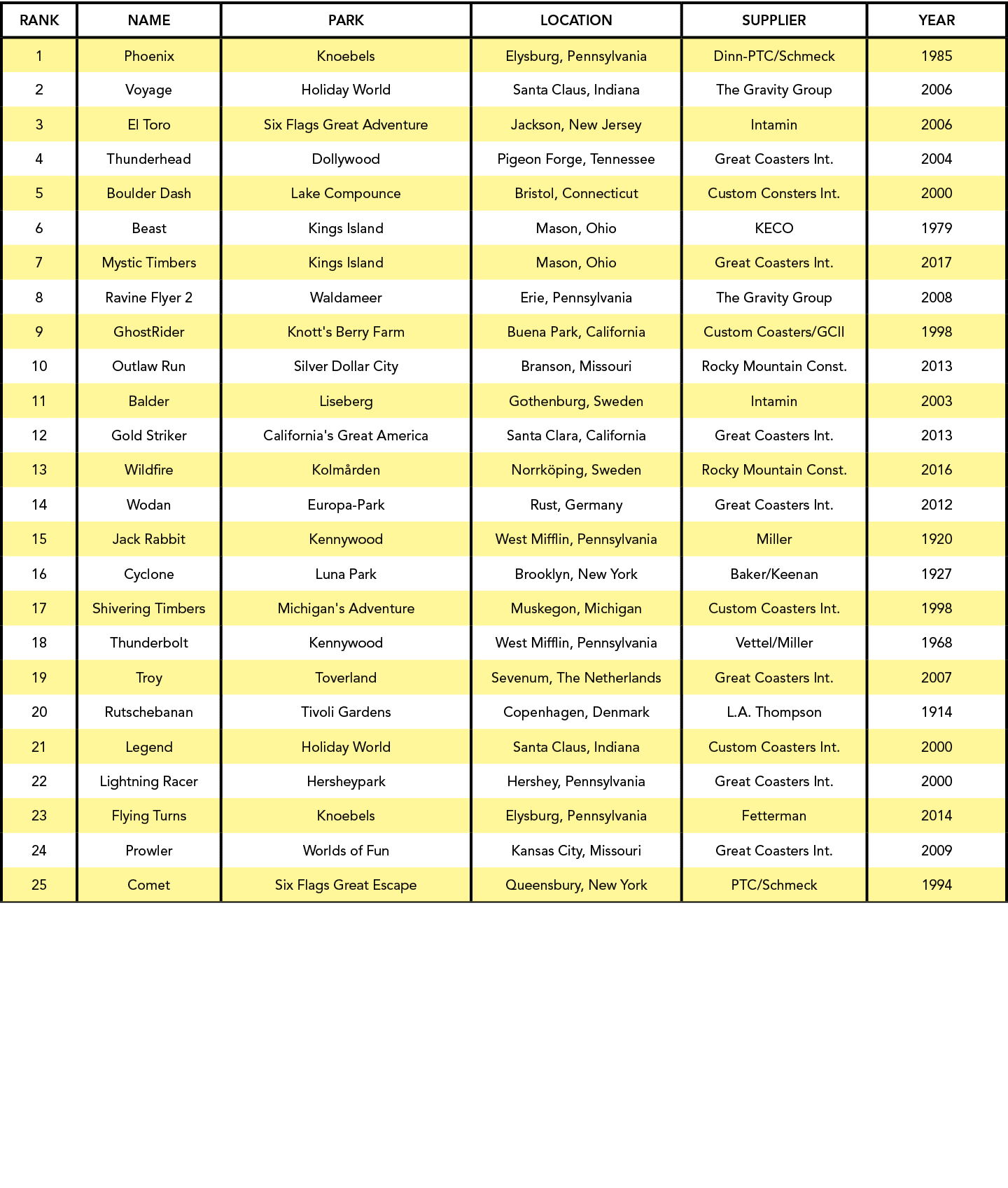 | RANK | NAME | PARK | LOCATION | SUPPLIER | YEAR |
|---|---|---|---|---|---|
| 1 | Phoenix | Knoebels | Elysburg, Pennsylvania | Dinn-PTC/Schmeck | 1985 |
| 2 | Voyage | Holiday World | Santa Claus, Indiana | The Gravity Group | 2006 |
| 3 | El Toro | Six Flags Great Adventure | Jackson, New Jersey | Intamin | 2006 |
| 4 | Thunderhead | Dollywood | Pigeon Forge, Tennessee | Great Coasters Int. | 2004 |
| 5 | Boulder Dash | Lake Compounce | Bristol, Connecticut | Custom Consters Int. | 2000 |
| 6 | Beast | Kings Island | Mason, Ohio | KECO | 1979 |
| 7 | Mystic Timbers | Kings Island | Mason, Ohio | Great Coasters Int. | 2017 |
| 8 | Ravine Flyer 2 | Waldameer | Erie, Pennsylvania | The Gravity Group | 2008 |
| 9 | GhostRider | Knott's Berry Farm | Buena Park, California | Custom Coasters/GCII | 1998 |
| 10 | Outlaw Run | Silver Dollar City | Branson, Missouri | Rocky Mountain Const. | 2013 |
| 11 | Balder | Liseberg | Gothenburg, Sweden | Intamin | 2003 |
| 12 | Gold Striker | California's Great America | Santa Clara, California | Great Coasters Int. | 2013 |
| 13 | Wildfire | Kolmården | Norrköping, Sweden | Rocky Mountain Const. | 2016 |
| 14 | Wodan | Europa-Park | Rust, Germany | Great Coasters Int. | 2012 |
| 15 | Jack Rabbit | Kennywood | West Mifflin, Pennsylvania | Miller | 1920 |
| 16 | Cyclone | Luna Park | Brooklyn, New York | Baker/Keenan | 1927 |
| 17 | Shivering Timbers | Michigan's Adventure | Muskegon, Michigan | Custom Coasters Int. | 1998 |
| 18 | Thunderbolt | Kennywood | West Mifflin, Pennsylvania | Vettel/Miller | 1968 |
| 19 | Troy | Toverland | Sevenum, The Netherlands | Great Coasters Int. | 2007 |
| 20 | Rutschebanan | Tivoli Gardens | Copenhagen, Denmark | L.A. Thompson | 1914 |
| 21 | Legend | Holiday World | Santa Claus, Indiana | Custom Coasters Int. | 2000 |
| 22 | Lightning Racer | Hersheypark | Hershey, Pennsylvania | Great Coasters Int. | 2000 |
| 23 | Flying Turns | Knoebels | Elysburg, Pennsylvania | Fetterman | 2014 |
| 24 | Prowler | Worlds of Fun | Kansas City, Missouri | Great Coasters Int. | 2009 |
| 25 | Comet | Six Flags Great Escape | Queensbury, New York | PTC/Schmeck | 1994 |